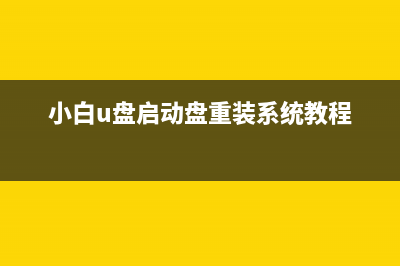 小白u盘启动盘重装系统教程